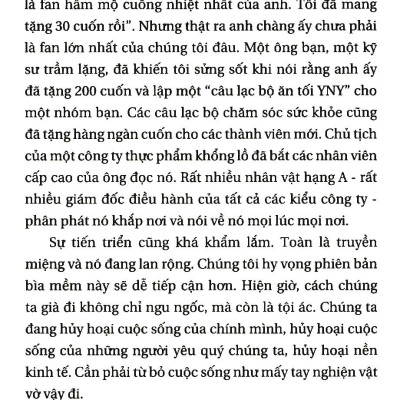 là fan hâm mộ cuồng nhiệt nhất của anh. Tôi đã mang tặng 30 cuốn rồi". Nhưng thật ra anh chàng ấy chưa phải là fan lớn nhất của chúng tôi đâu. Một ông bạn, một kỹ sư trầm lặng, đã khiến tôi sửng sốt khi nói rằng anh ấy đã tặng 200 cuốn và lập một "câu lạc bộ ăn tối YNY" cho một nhóm bạn. Các câu lạc bộ chăm sóc sức khỏe cũng đã tặng hàng ngàn cuốn cho các thành viên mới. Chủ tịch của một công ty thực phẩm khổng lồ đã bắt các nhân viên cấp cao của ông đọc nó. Rất nhiều nhân vật hạng A - rất nhiều giám đốc điều hành của tất cả các kiểu công ty - phân phát nó khắp nơi và nói về nó mọi lúc mọi nơi.

Sự tiến triển cũng khá khẩm lắm. Toàn là truyền miệng và nó đang lan rộng. Chúng tôi hy vọng phiên bản bìa mềm này sẽ dễ tiếp cận hơn. Hiện giờ, cách chúng ta già đi không chỉ ngu ngốc, mà còn là tội ác. Chúng ta đang hủy hoại cuộc sống của chính mình, hủy hoại cuộc sống của những người yêu quý chúng ta, hủy hoại nền kinh tế. Cần phải từ bỏ cuộc sống như mấy tay nghiện vật vờ vậy đi.